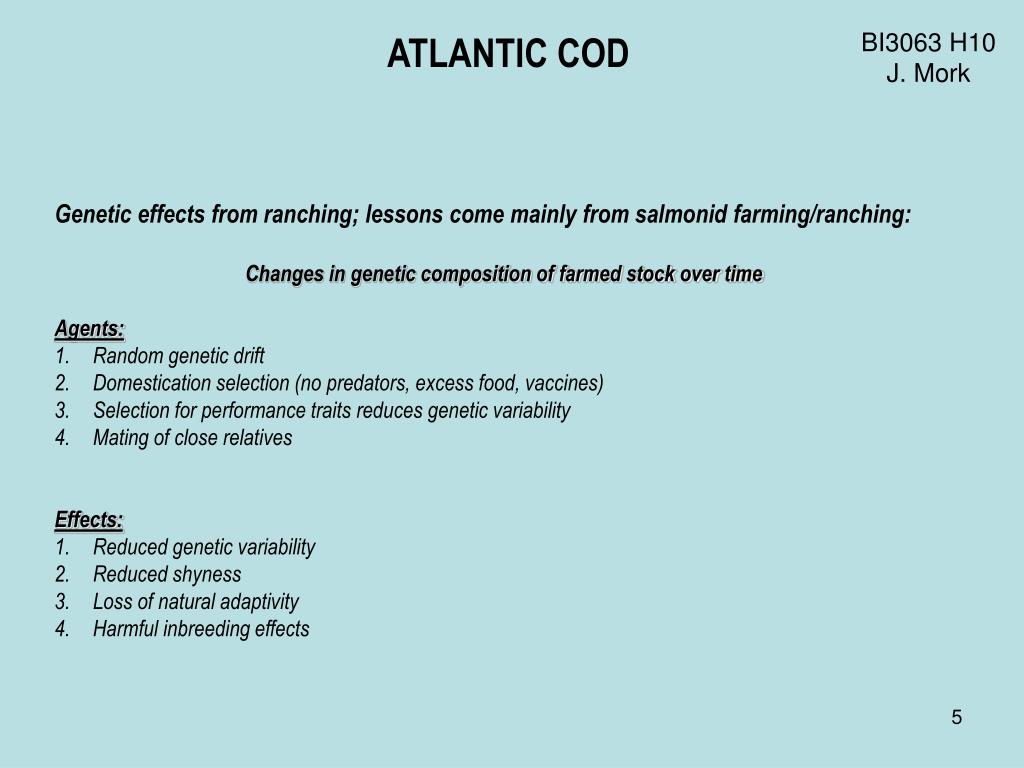 ATLANTIC COD

BI3063 H10
J. Mork

Genetic effects from ranching; lessons come mainly from salmonid farming/ranching:

Changes in genetic composition of farmed stock over time

Agents:
1. Random genetic drift
2. Domestication selection (no predators, excess food, vaccines)
3. Selection for performance traits reduces genetic variability
4. Mating of close relatives

Effects:
1. Reduced genetic variability
2. Reduced shyness
3. Loss of natural adaptivity
4. Harmful inbreeding effects

5